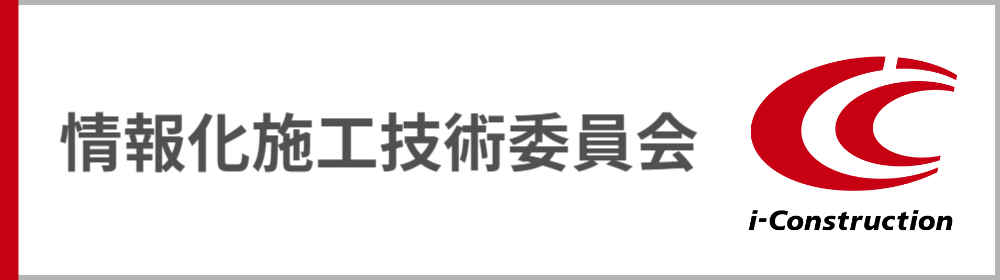 情報化施工技術委員会

i-Construction